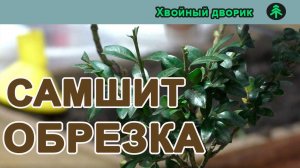 Хвойный дворик

САМШИТ
ОБРЕЗКА